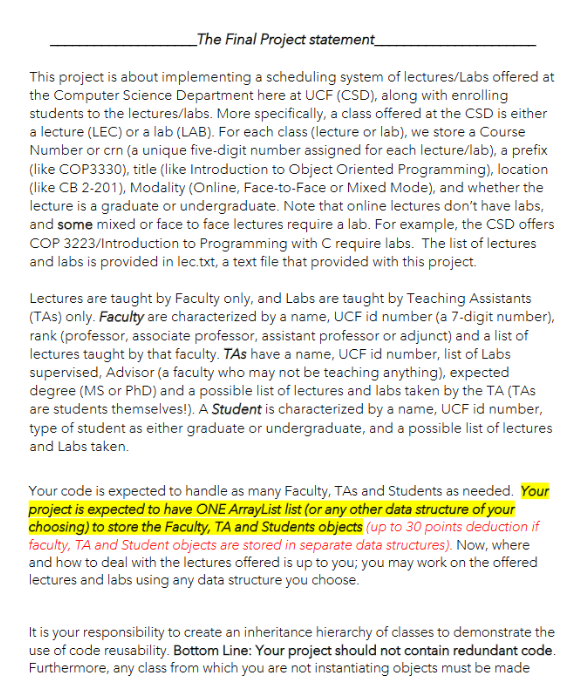 ____The Final Project statement____

This project is about implementing a scheduling system of lectures/Labs offered at the Computer Science Department here at UCF (CSD), along with enrolling students to the lectures/labs. More specifically, a class offered at the CSD is either a lecture (LEC) or a lab (LAB). For each class (lecture or lab), we store a Course Number or crn (a unique five-digit number assigned for each lecture/lab), a prefix (like COP3330), title (like Introduction to Object Oriented Programming), location (like CB 2-201), Modality (Online, Face-to-Face or Mixed Mode), and whether the lecture is a graduate or undergraduate. Note that online lectures don't have labs, and some mixed or face to face lectures require a lab. For example, the CSD offers COP 3223/Introduction to Programming with C require labs. The list of lectures and labs is provided in lec.txt, a text file that provided with this project.

Lectures are taught by Faculty only, and Labs are taught by Teaching Assistants (TAs) only. Faculty are characterized by a name, UCF id number (a 7-digit number), rank (professor, associate professor, assistant professor or adjunct) and a list of lectures taught by that faculty. TAs have a name, UCF id number, list of Labs supervised, Advisor (a faculty who may not be teaching anything), expected degree (MS or PhD) and a possible list of lectures and labs taken by the TA (TAs are students themselves!). A Student is characterized by a name, UCF id number, type of student as either graduate or undergraduate, and a possible list of lectures and Labs taken.

Your code is expected to handle as many Faculty, TAs and Students as needed. Your project is expected to have ONE ArrayList list (or any other data structure of your choosing) to store the Faculty, TA and Students objects (up to 30 points deduction if faculty, TA and Student objects are stored in separate data structures). Now, where and how to deal with the lectures offered is up to you; you may work on the offered lectures and labs using any data structure you choose.

It is your responsibility to create an inheritance hierarchy of classes to demonstrate the use of code reusability. Bottom Line: Your project should not contain redundant code. Furthermore, any class from which you are not instantiating objects must be made